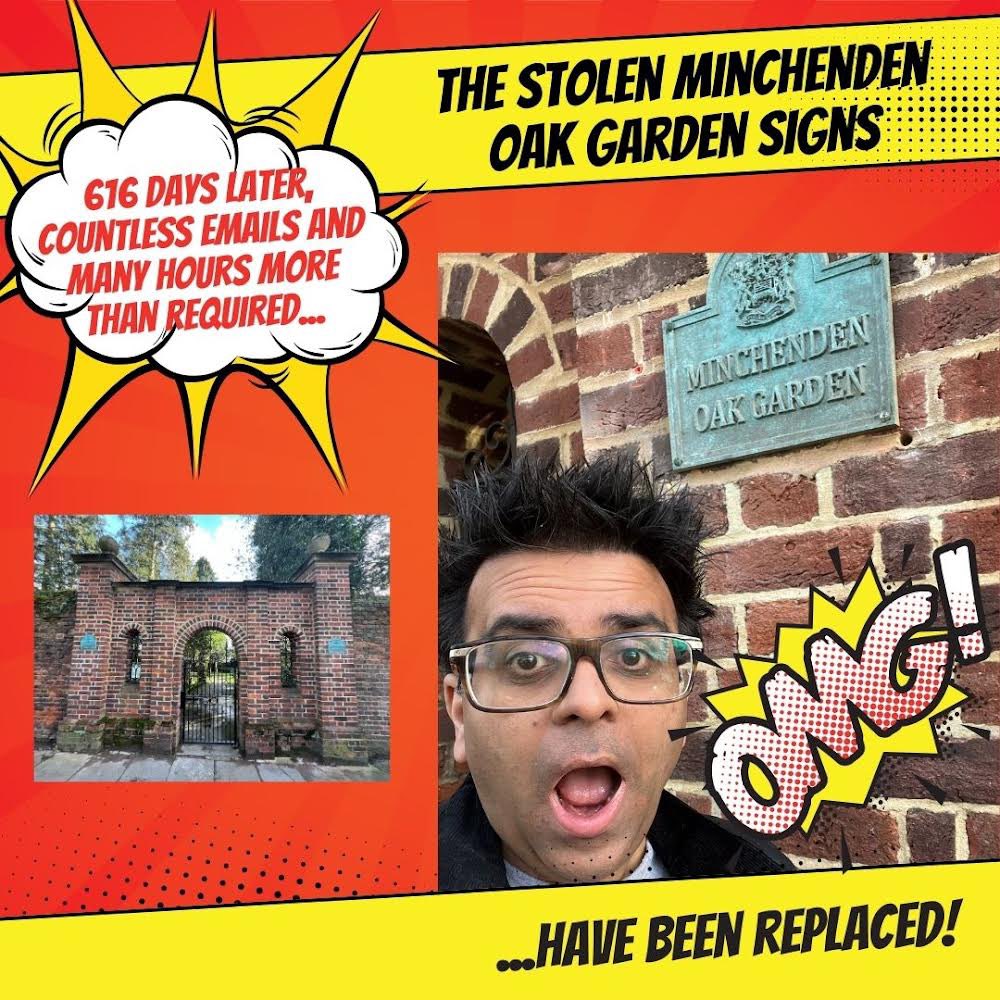 THE STOLEN MINCHENDEN OAK GARDEN SIGNS

616 DAYS LATER, COUNTLESS EMAILS AND MANY HOURS MORE THAN REQUIRED...

MINCHENDEN OAK GARDEN

OMG!

...HAVE BEEN REPLACED!